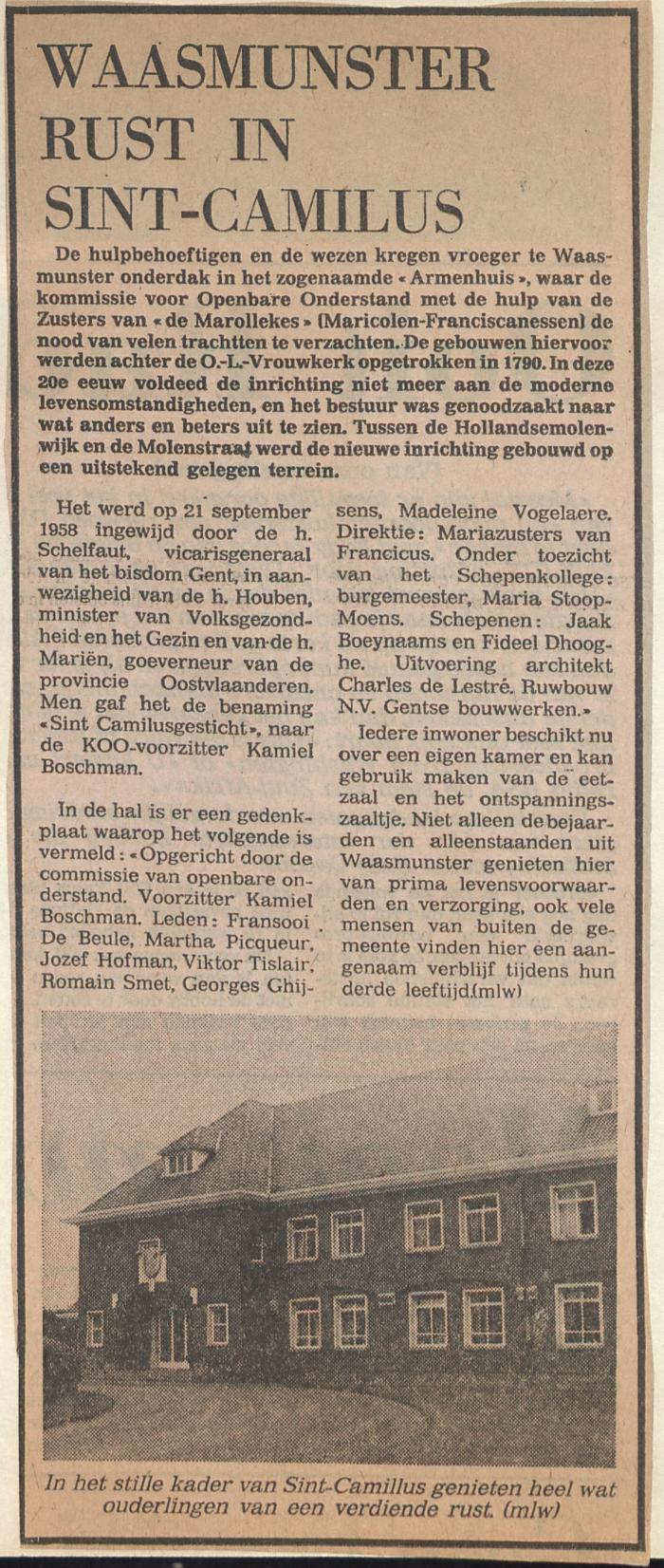 WAASMUNSTER RUST IN SINT-CAMILUS

De hulpbehoeftigen en de wezen kregen vroeger te Waasmunster onderdak in het zogenaamde « Armenhuis », waar de kommissie voor Openbare Onderstand met de hulp van de Zusters van « de Marollekes » (Maricolen-Franciscanessen) de nood van velen trachtten te verzachten. De gebouwen hiervoor werden achter de O.-L.-Vrouwkerk opgetrokken in 1790. In deze 20e eeuw voldeed de inrichting niet meer aan de moderne levensomstandigheden, en het bestuur was genoodzaakt naar wat anders en beters uit te zien. Tussen de Hollandsemolenwijk en de Molenstraat werd de nieuwe inrichting gebouwd op een uitstekend gelegen terrein.

Het werd op 21 september 1958 ingewijd door de h. Schelfaut, vicarisgeneraal van het bisdom Gent, in aanwezigheid van de h. Houben, minister van Volksgezondheid en het Gezin en van de h. Mariën, goeverneur van de provincie Oostvlaanderen. Men gaf het de benaming «Sint Camilusgesticht», naar de KOO-voorzitter Kamiel Boschman.

In de hal is er een gedenkplaat waarop het volgende is vermeld: «Opgericht door de commissie van openbare onderstand. Voorzitter Kamiel Boschman. Leden: Fransooi De Beule, Martha Picqueur, Jozef Hofman, Viktor Tislair, Romain Smet, Georges Ghijsens, Madeleine Vogelaere. Direktie: Mariazusters van Francicus. Onder toezicht van het Schepenkollege: burgemeester, Maria Stoop-Moens. Schepenen: Jaak Boeynaams en Fideel Dhooghe. Uitvoering architekt Charles de Lestré. Ruwbouw N.V. Gentse bouwwerken.»

Iedere inwoner beschikt nu over een eigen kamer en kan gebruik maken van de eetzaal en het ontspanningszaaltje. Niet alleen de bejaarden en alleenstaanden uit Waasmunster genieten hier van prima levensvoorwaarden en verzorging, ook vele mensen van buiten de gemeente vinden hier een aangenaam verblijf tijdens hun derde leeftijd.(mlw)

In het stille kader van Sint-Camillus genieten heel wat ouderlingen van een verdiende rust. (mlw)